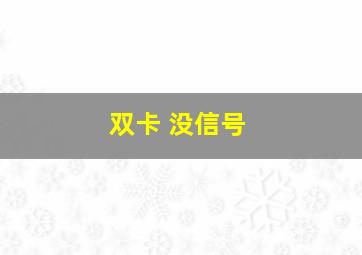 双卡 没信号